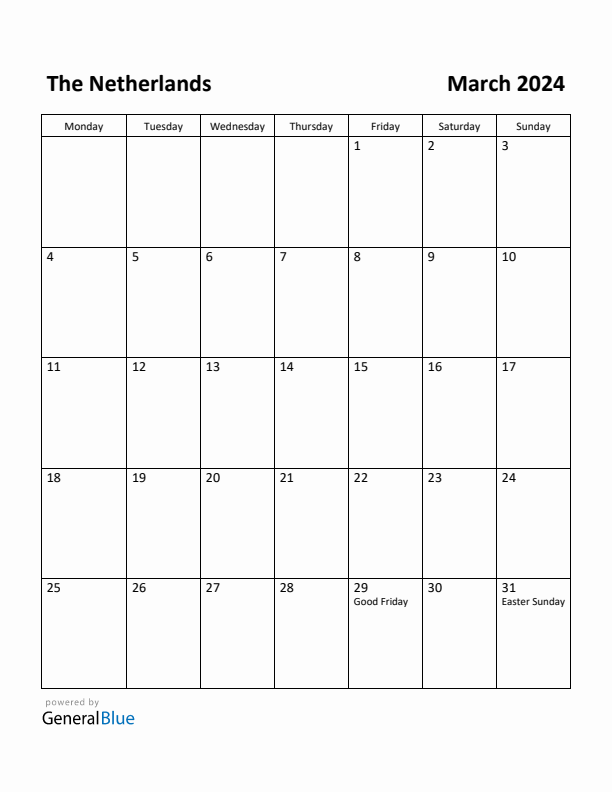 The Netherlands

March 2024

| Monday | Tuesday | Wednesday | Thursday | Friday | Saturday | Sunday |
|---|---|---|---|---|---|---|
| | | | | 1 | 2 | 3 |
| 4 | 5 | 6 | 7 | 8 | 9 | 10 |
| 11 | 12 | 13 | 14 | 15 | 16 | 17 |
| 18 | 19 | 20 | 21 | 22 | 23 | 24 |
| 25 | 26 | 27 | 28 | 29 Good Friday | 30 | 31 Easter Sunday |

powered by
GeneralBlue